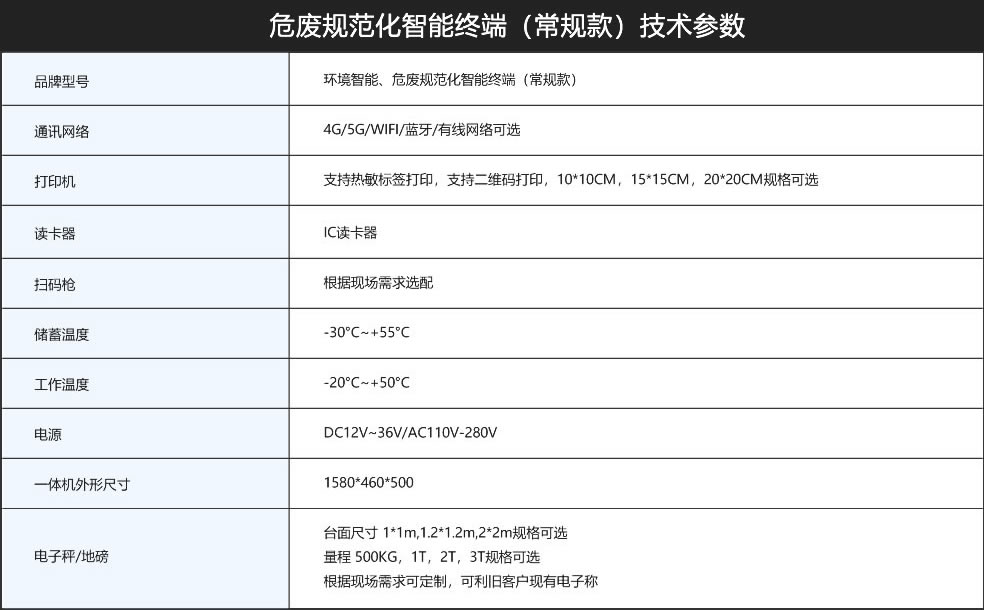 危废规范化智能终端（常规款）技术参数

| 品牌型号 | 环境智能、危废规范化智能终端（常规款） |
|---|---|
| 通讯网络 | 4G/5G/WIFI/蓝牙/有线网络可选 |
| 打印机 | 支持热敏标签打印，支持二维码打印，10*10CM，15*15CM，20*20CM规格可选 |
| 读卡器 | IC读卡器 |
| 扫码枪 | 根据现场需求选配 |
| 储蓄温度 | -30°C~+55°C |
| 工作温度 | -20°C~+50°C |
| 电源 | DC12V~36V/AC110V-280V |
| 一体机外形尺寸 | 1580*460*500 |
| 电子秤/地磅 | 台面尺寸 1*1m,1.2*1.2m,2*2m规格可选 量程 500KG，1T，2T，3T规格可选 根据现场需求可定制，可利旧客户现有电子称 |